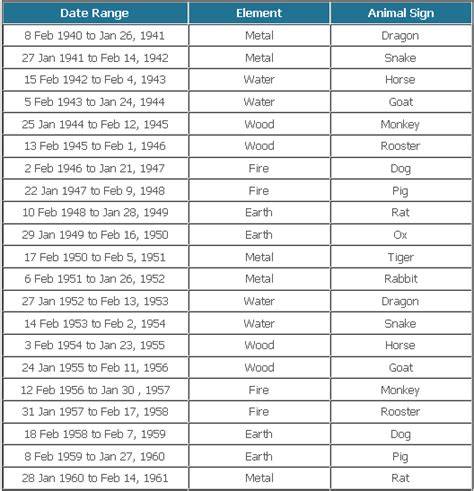 | Date Range | Element | Animal Sign |
|---|---|---|
| 8 Feb 1940 to Jan 26, 1941 | Metal | Dragon |
| 27 Jan 1941 to Feb 14, 1942 | Metal | Snake |
| 15 Feb 1942 to Feb 4, 1943 | Water | Horse |
| 5 Feb 1943 to Jan 24, 1944 | Water | Goat |
| 25 Jan 1944 to Feb 12, 1945 | Wood | Monkey |
| 13 Feb 1945 to Feb 1, 1946 | Wood | Rooster |
| 2 Feb 1946 to Jan 21, 1947 | Fire | Dog |
| 22 Jan 1947 to Feb 9, 1948 | Fire | Pig |
| 10 Feb 1948 to Jan 28, 1949 | Earth | Rat |
| 29 Jan 1949 to Feb 16, 1950 | Earth | Ox |
| 17 Feb 1950 to Feb 5, 1951 | Metal | Tiger |
| 6 Feb 1951 to Jan 26, 1952 | Metal | Rabbit |
| 27 Jan 1952 to Feb 13, 1953 | Water | Dragon |
| 14 Feb 1953 to Feb 2, 1954 | Water | Snake |
| 3 Feb 1954 to Jan 23, 1955 | Wood | Horse |
| 24 Jan 1955 to Feb 11, 1956 | Wood | Goat |
| 12 Feb 1956 to Jan 30 , 1957 | Fire | Monkey |
| 31 Jan 1957 to Feb 17, 1958 | Fire | Rooster |
| 18 Feb 1958 to Feb 7, 1959 | Earth | Dog |
| 8 Feb 1959 to Jan 27, 1960 | Earth | Pig |
| 28 Jan 1960 to Feb 14, 1961 | Metal | Rat |